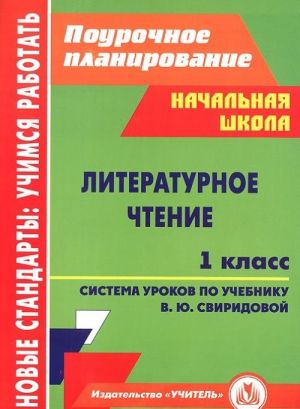 НОВЫЕ СТАНДАРТЫ: УЧИМСЯ РАБОТАТЬ

Поурочное планирование

НАЧАЛЬНАЯ ШКОЛА

ЛИТЕРАТУРНОЕ ЧТЕНИЕ

1 класс

СИСТЕМА УРОКОВ ПО УЧЕБНИКУ В. Ю. СВИРИДОВОЙ

Издательство «УЧИТЕЛЬ»